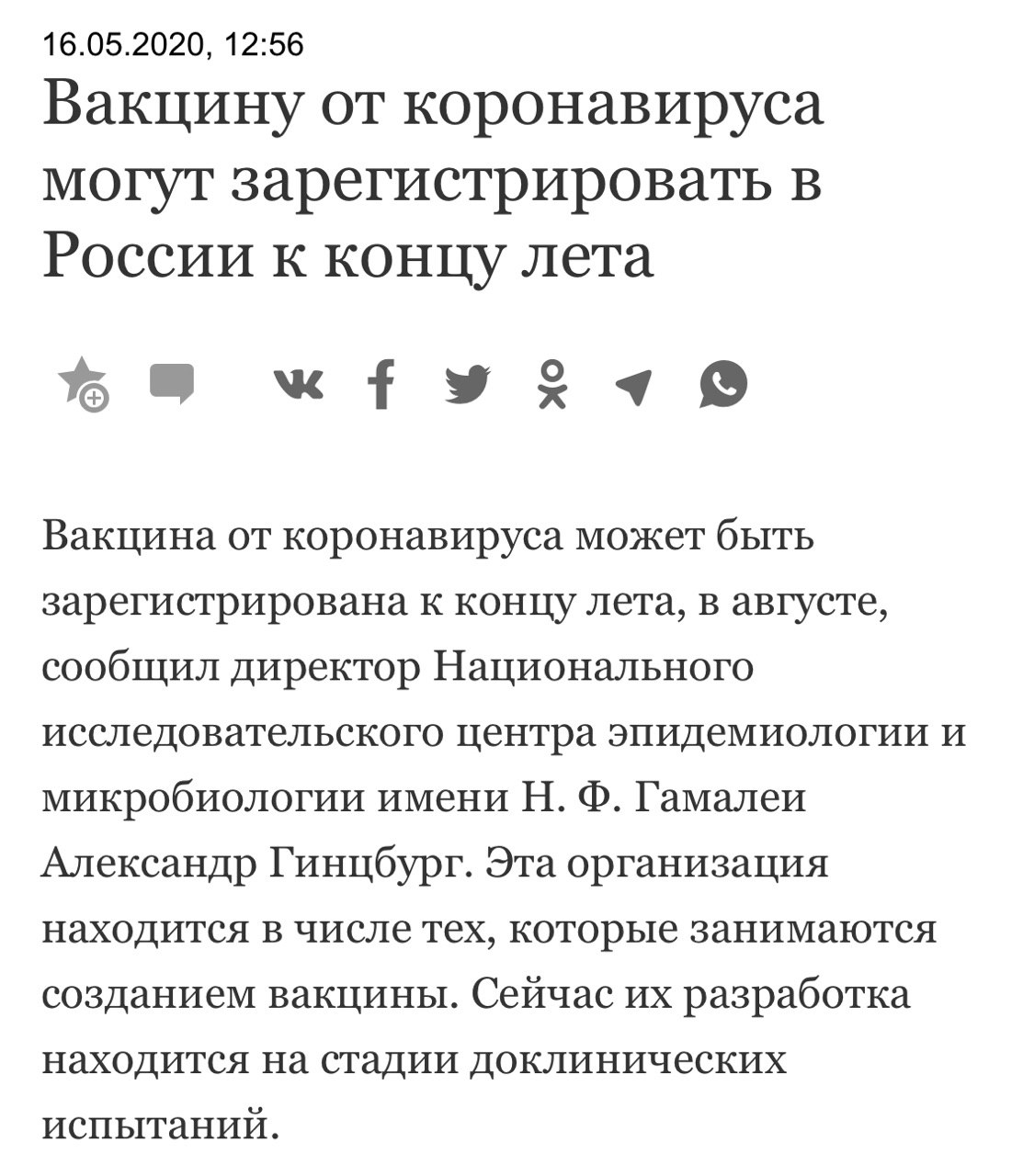 16.05.2020, 12:56

Вакцину от коронавируса могут зарегистрировать в России к концу лета

Вакцина от коронавируса может быть зарегистрирована к концу лета, в августе, сообщил директор Национального исследовательского центра эпидемиологии и микробиологии имени Н. Ф. Гамалеи Александр Гинцбург. Эта организация находится в числе тех, которые занимаются созданием вакцины. Сейчас их разработка находится на стадии доклинических испытаний.